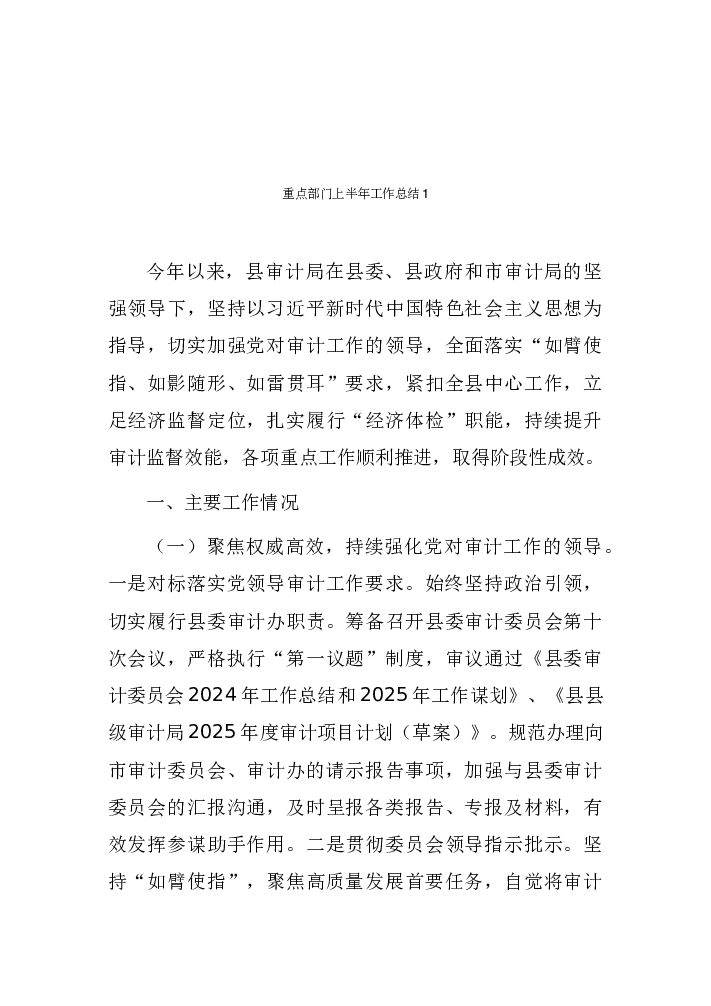 重点部门上半年工作总结1

今年以来，县审计局在县委、县政府和市审计局的坚强领导下，坚持以习近平新时代中国特色社会主义思想为指导，切实加强党对审计工作的领导，全面落实“如臂使指、如影随形、如雷贯耳”要求，紧扣全县中心工作，立足经济监督定位，扎实履行“经济体检”职能，持续提升审计监督效能，各项重点工作顺利推进，取得阶段性成效。

一、主要工作情况

（一）聚焦权威高效，持续强化党对审计工作的领导。一是对标落实党领导审计工作要求。始终坚持政治引领，切实履行县委审计办职责。筹备召开县委审计委员会第十次会议，严格执行“第一议题”制度，审议通过《县委审计委员会2024年工作总结和2025年工作谋划》、《县县级审计局2025年度审计项目计划（草案）》。规范办理向市审计委员会、审计办的请示报告事项，加强与县委审计委员会的汇报沟通，及时呈报各类报告、专报及材料，有效发挥参谋助手作用。二是贯彻委员会领导指示批示。坚持“如臂使指”，聚焦高质量发展首要任务，自觉将审计